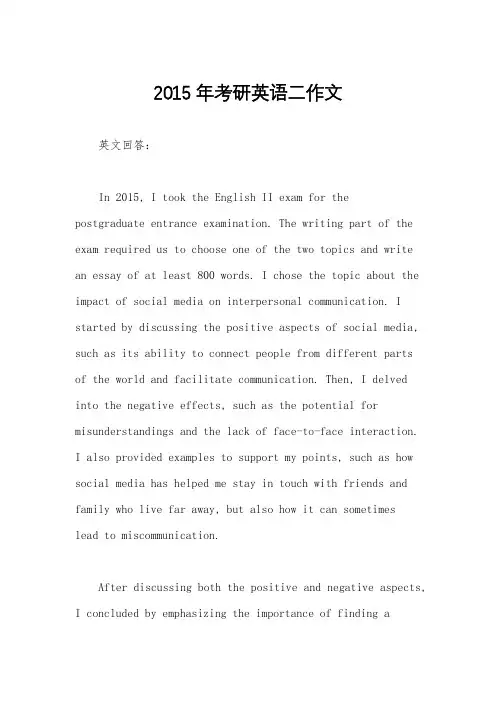 2015 年考研英语二作文

英文回答：

In 2015, I took the English II exam for the postgraduate entrance examination. The writing part of the exam required us to choose one of the two topics and write an essay of at least 800 words. I chose the topic about the impact of social media on interpersonal communication. I started by discussing the positive aspects of social media, such as its ability to connect people from different parts of the world and facilitate communication. Then, I delved into the negative effects, such as the potential for misunderstandings and the lack of face-to-face interaction. I also provided examples to support my points, such as how social media has helped me stay in touch with friends and family who live far away, but also how it can sometimes lead to miscommunication.

After discussing both the positive and negative aspects, I concluded by emphasizing the importance of finding a